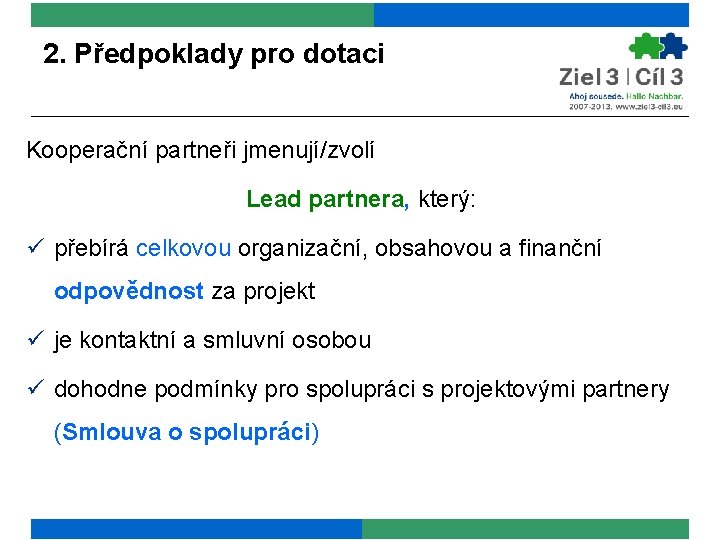 2. Předpoklady pro dotaci

Ziel 3 | Cíl 3
Ahoj sousede. Hallo Nachbar.
2007-2013. www.ziel3-cil3.eu

Kooperační partneři jmenují/zvolí

Lead partnera, který:

✓ přebírá celkovou organizační, obsahovou a finanční odpovědnost za projekt

✓ je kontaktní a smluvní osobou

✓ dohodne podmínky pro spolupráci s projektovými partnery (Smlouva o spolupráci)